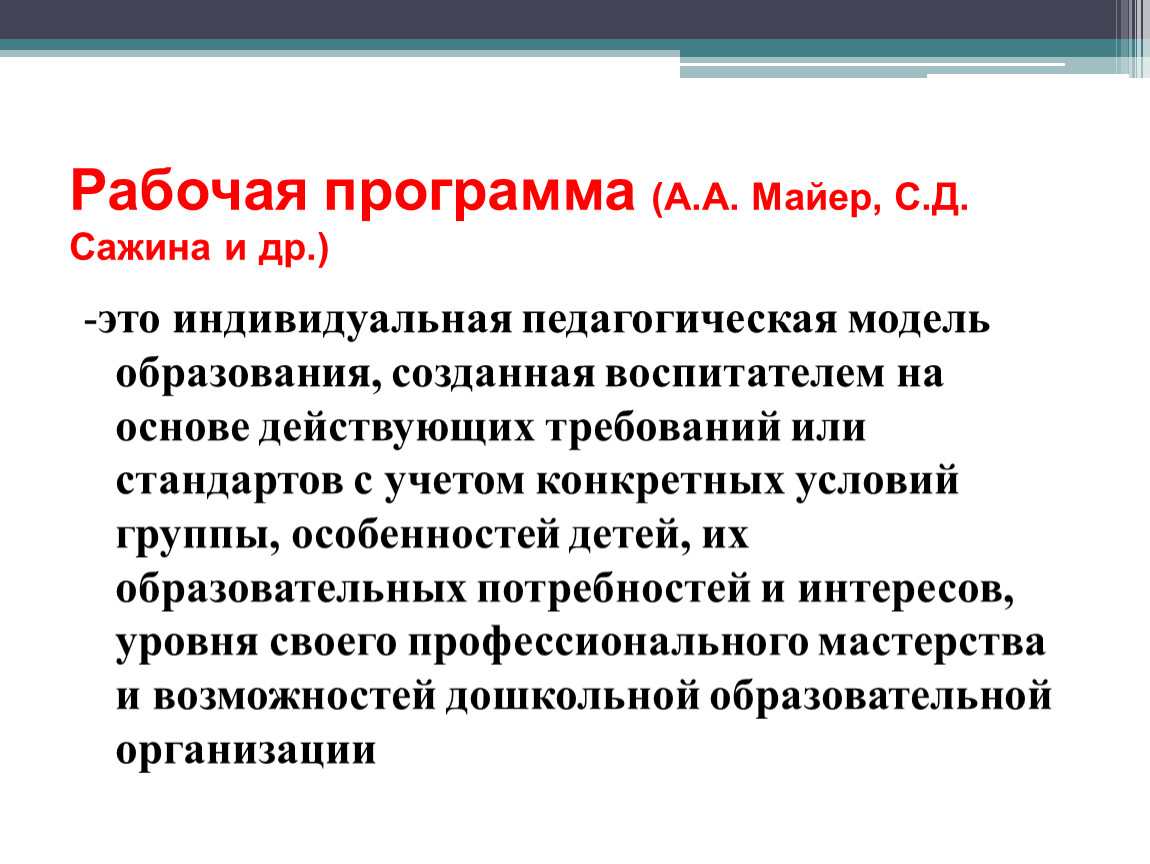 Рабочая программа (А.А. Майер, С.Д. Сажина и др.)

-это индивидуальная педагогическая модель образования, созданная воспитателем на основе действующих требований или стандартов с учетом конкретных условий группы, особенностей детей, их образовательных потребностей и интересов, уровня своего профессионального мастерства и возможностей дошкольной образовательной организации